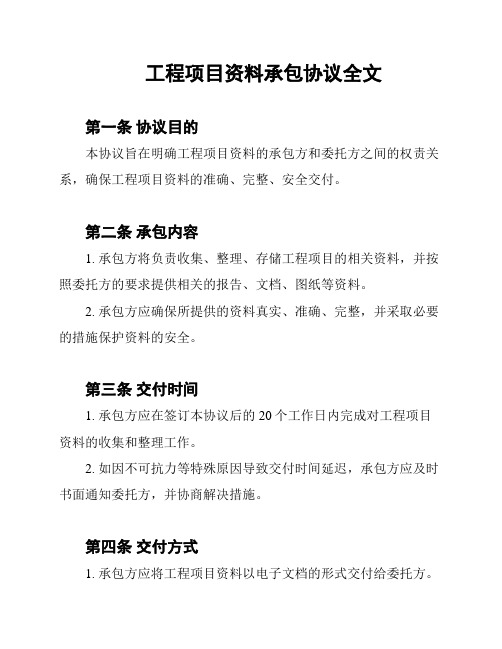 工程项目资料承包协议全文

第一条 协议目的

本协议旨在明确工程项目资料的承包方和委托方之间的权责关系，确保工程项目资料的准确、完整、安全交付。

第二条 承包内容

1. 承包方将负责收集、整理、存储工程项目的相关资料，并按照委托方的要求提供相关的报告、文档、图纸等资料。

2. 承包方应确保所提供的资料真实、准确、完整，并采取必要的措施保护资料的安全。

第三条 交付时间

1. 承包方应在签订本协议后的 20 个工作日内完成对工程项目资料的收集和整理工作。

2. 如因不可抗力等特殊原因导致交付时间延迟，承包方应及时书面通知委托方，并协商解决措施。

第四条 交付方式

1. 承包方应将工程项目资料以电子文档的形式交付给委托方。